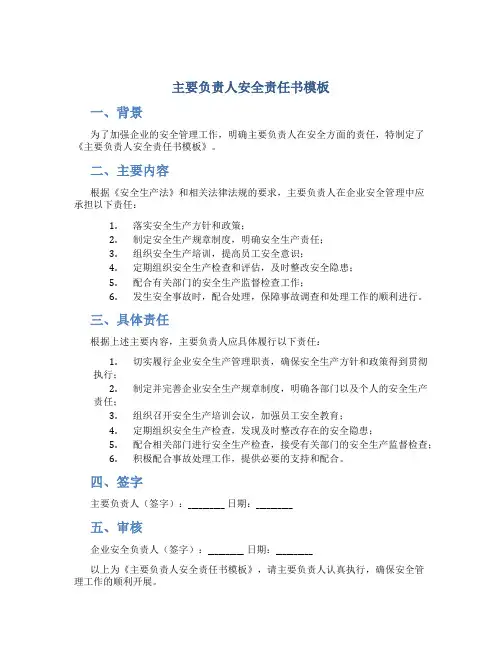 主要负责人安全责任书模板

一、背景

为了加强企业的安全管理工作，明确主要负责人在安全方面的责任，特制定了《主要负责人安全责任书模板》。

二、主要内容

根据《安全生产法》和相关法律法规的要求，主要负责人在企业安全管理中应承担以下责任：

1. 落实安全生产方针和政策；
2. 制定安全生产规章制度，明确安全生产责任；
3. 组织安全生产培训，提高员工安全意识；
4. 定期组织安全生产检查和评估，及时整改安全隐患；
5. 配合有关部门的安全生产监督检查工作；
6. 发生安全事故时，配合处理，保障事故调查和处理工作的顺利进行。

三、具体责任

根据上述主要内容，主要负责人应具体履行以下责任：

1. 切实履行企业安全生产管理职责，确保安全生产方针和政策得到贯彻执行；
2. 制定并完善企业安全生产规章制度，明确各部门以及个人的安全生产责任；
3. 组织召开安全生产培训会议，加强员工安全教育；
4. 定期组织安全生产检查，发现及时整改存在的安全隐患；
5. 配合相关部门进行安全生产检查，接受有关部门的安全生产监督检查；
6. 积极配合事故处理工作，提供必要的支持和配合。

四、签字

主要负责人（签字）：________ 日期：________

五、审核

企业安全负责人（签字）：________ 日期：________

以上为《主要负责人安全责任书模板》，请主要负责人认真执行，确保安全管理工作的顺利开展。